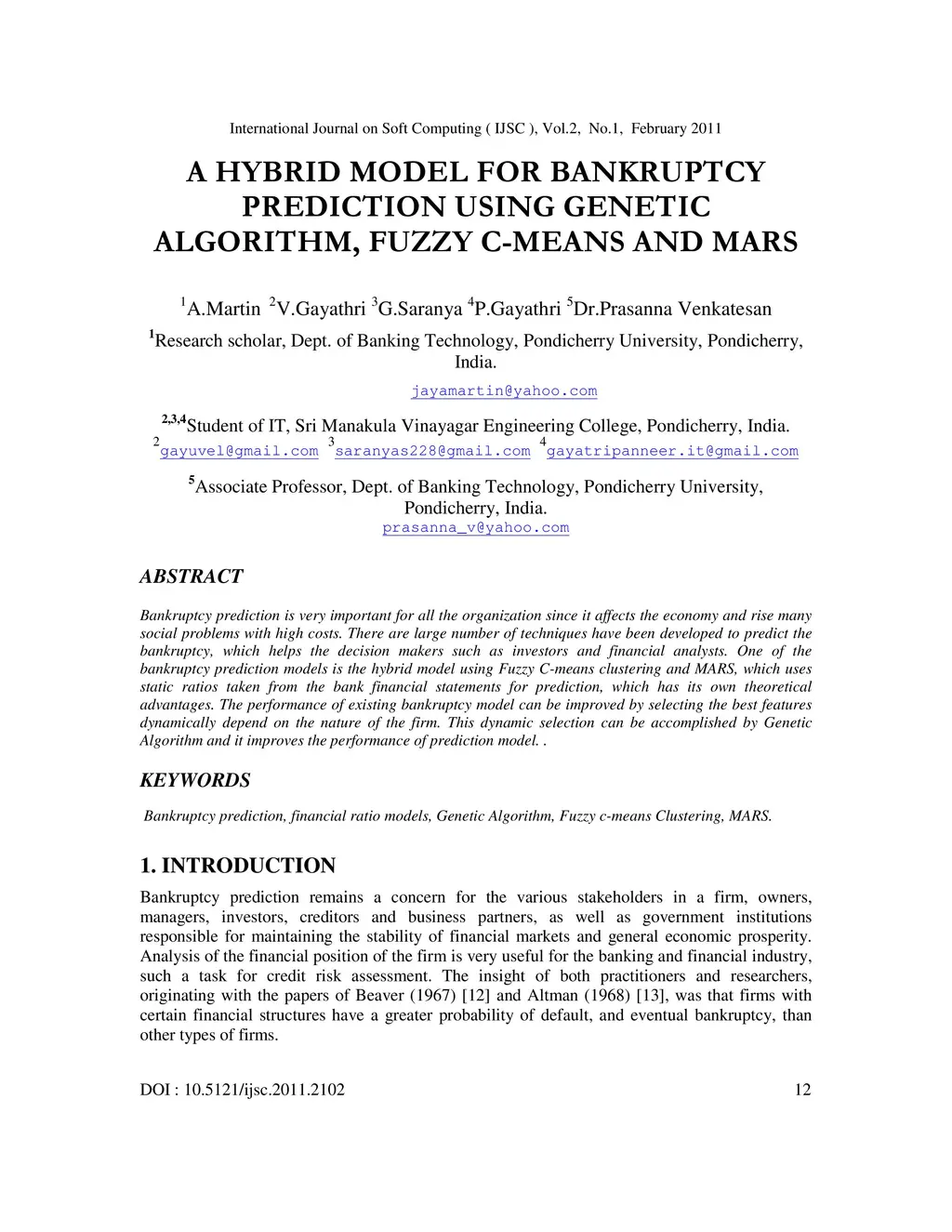 International Journal on Soft Computing ( IJSC ), Vol.2, No.1, February 2011

A HYBRID MODEL FOR BANKRUPTCY PREDICTION USING GENETIC ALGORITHM, FUZZY C-MEANS AND MARS

$^1$A.Martin $^2$V.Gayathri $^3$G.Saranya $^4$P.Gayathri $^5$Dr.Prasanna Venkatesan

$^1$Research scholar, Dept. of Banking Technology, Pondicherry University, Pondicherry, India.

jayamartin@yahoo.com

$^{2,3,4}$Student of IT, Sri Manakula Vinayagar Engineering College, Pondicherry, India.

$^2$gayuvel@gmail.com $^3$saranyas228@gmail.com $^4$gayatripanneer.it@gmail.com

$^5$Associate Professor, Dept. of Banking Technology, Pondicherry University, Pondicherry, India.

prasanna_v@yahoo.com

ABSTRACT

Bankruptcy prediction is very important for all the organization since it affects the economy and rise many social problems with high costs. There are large number of techniques have been developed to predict the bankruptcy, which helps the decision makers such as investors and financial analysts. One of the bankruptcy prediction models is the hybrid model using Fuzzy C-means clustering and MARS, which uses static ratios taken from the bank financial statements for prediction, which has its own theoretical advantages. The performance of existing bankruptcy model can be improved by selecting the best features dynamically depend on the nature of the firm. This dynamic selection can be accomplished by Genetic Algorithm and it improves the performance of prediction model. .

KEYWORDS

Bankruptcy prediction, financial ratio models, Genetic Algorithm, Fuzzy c-means Clustering, MARS.

1. INTRODUCTION

Bankruptcy prediction remains a concern for the various stakeholders in a firm, owners, managers, investors, creditors and business partners, as well as government institutions responsible for maintaining the stability of financial markets and general economic prosperity. Analysis of the financial position of the firm is very useful for the banking and financial industry, such a task for credit risk assessment. The insight of both practitioners and researchers, originating with the papers of Beaver (1967) [12] and Altman (1968) [13], was that firms with certain financial structures have a greater probability of default, and eventual bankruptcy, than other types of firms.

DOI : 10.5121/ijsc.2011.2102 12